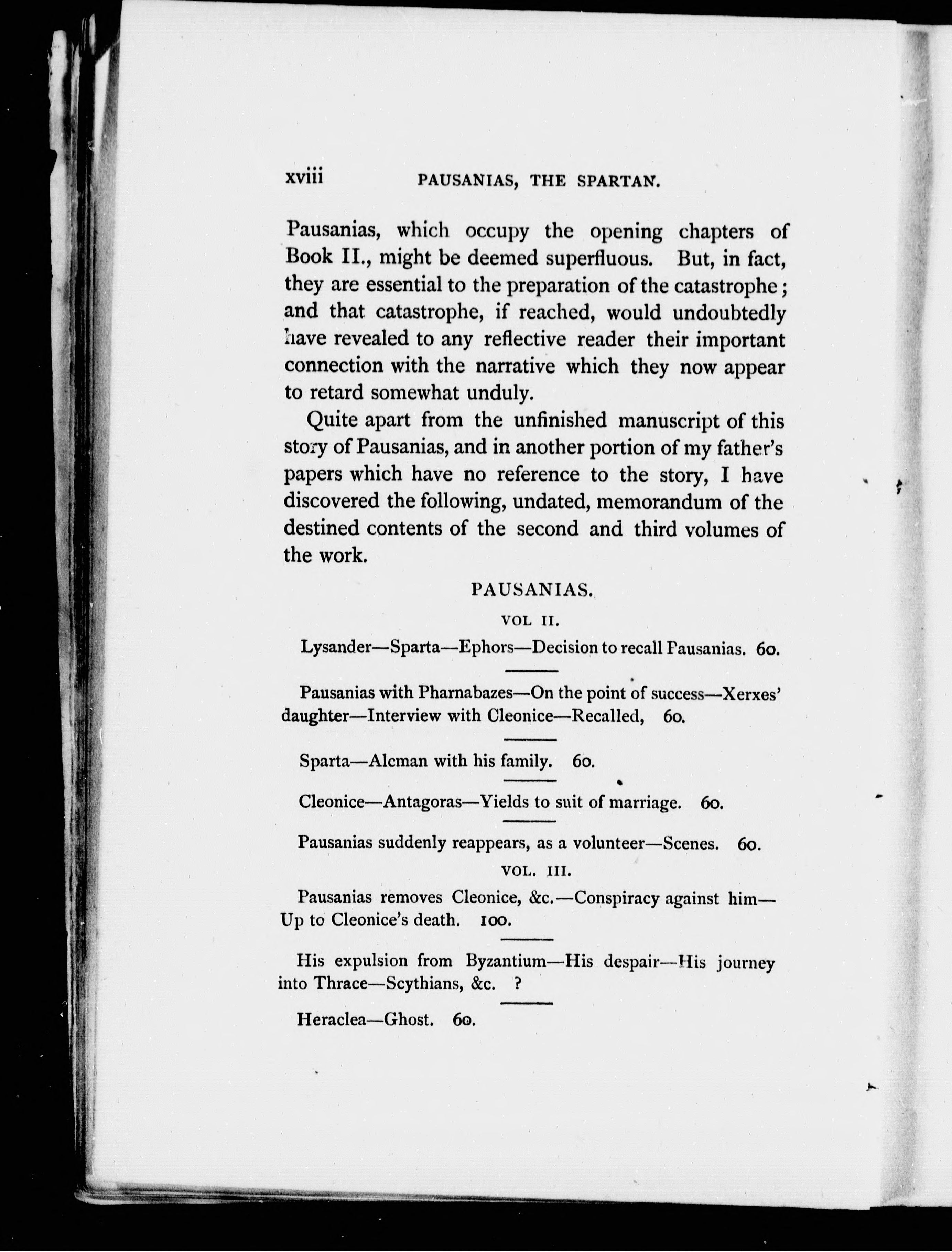 xviii PAUSANIAS, THE SPARTAN.

Pausanias, which occupy the opening chapters of Book II., might be deemed superfluous. But, in fact, they are essential to the preparation of the catastrophe; and that catastrophe, if reached, would undoubtedly have revealed to any reflective reader their important connection with the narrative which they now appear to retard somewhat unduly.

Quite apart from the unfinished manuscript of this story of Pausanias, and in another portion of my father's papers which have no reference to the story, I have discovered the following, undated, memorandum of the destined contents of the second and third volumes of the work.

PAUSANIAS.

VOL II.

Lysander—Sparta—Ephors—Decision to recall Pausanias. 60.

Pausanias with Pharnabazes—On the point of success—Xerxes' daughter—Interview with Cleonice—Recalled, 60.

Sparta—Alcman with his family. 60.

Cleonice—Antagoras—Yields to suit of marriage. 60.

Pausanias suddenly reappears, as a volunteer—Scenes. 60.

VOL. III.

Pausanias removes Cleonice, &c.—Conspiracy against him—Up to Cleonice's death. 100.

His expulsion from Byzantium—His despair—His journey into Thrace—Scythians, &c. ?

Heraclea—Ghost. 60.